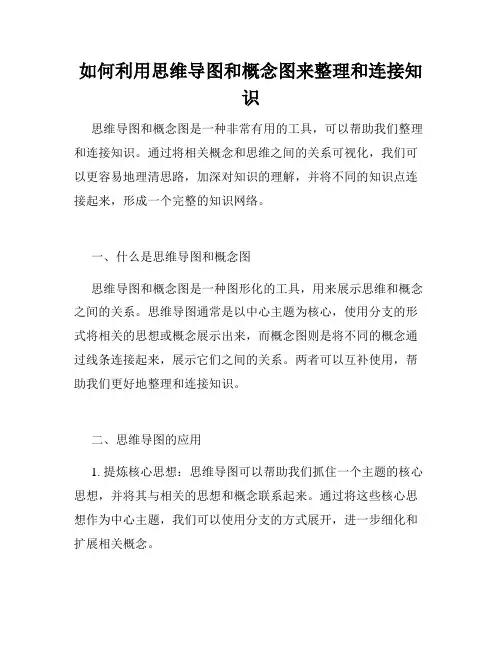 如何利用思维导图和概念图来整理和连接知识

思维导图和概念图是一种非常有用的工具，可以帮助我们整理和连接知识。通过将相关概念和思维之间的关系可视化，我们可以更容易地理清思路，加深对知识的理解，并将不同的知识点连接起来，形成一个完整的知识网络。

一、什么是思维导图和概念图

思维导图和概念图是一种图形化的工具，用来展示思维和概念之间的关系。思维导图通常是以中心主题为核心，使用分支的形式将相关的思想或概念展示出来，而概念图则是将不同的概念通过线条连接起来，展示它们之间的关系。两者可以互补使用，帮助我们更好地整理和连接知识。

二、思维导图的应用

1. 提炼核心思想：思维导图可以帮助我们抓住一个主题的核心思想，并将其与相关的思想和概念联系起来。通过将这些核心思想作为中心主题，我们可以使用分支的方式展开，进一步细化和扩展相关概念。